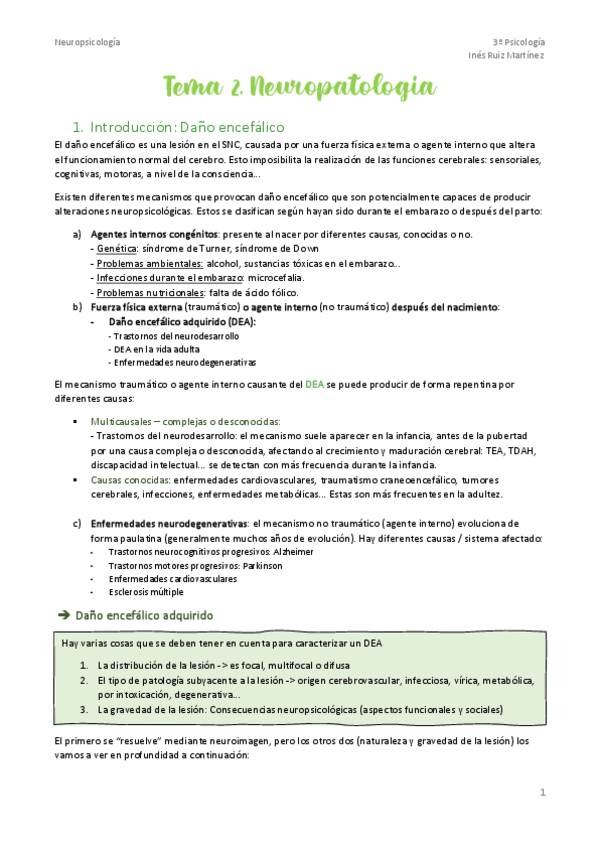 Neuropsicología

3º Psicología
Inés Ruiz Martínez

Tema 2. Neuropatologia

1. Introducción: Daño encefálico

El daño encefálico es una lesión en el SNC, causada por una fuerza física externa o agente interno que altera el funcionamiento normal del cerebro. Esto imposibilita la realización de las funciones cerebrales: sensoriales, cognitivas, motoras, a nivel de la consciencia…

Existen diferentes mecanismos que provocan daño encefálico que son potencialmente capaces de producir alteraciones neuropsicológicas. Estos se clasifican según hayan sido durante el embarazo o después del parto:

a) Agentes internos congénitos: presente al nacer por diferentes causas, conocidas o no.
- Genética: síndrome de Turner, síndrome de Down
- Problemas ambientales: alcohol, sustancias tóxicas en el embarazo…
- Infecciones durante el embarazo: microcefalia.
- Problemas nutricionales: falta de ácido fólico.

b) Fuerza física externa (traumático) o agente interno (no traumático) después del nacimiento:
- Daño encefálico adquirido (DEA):
- Trastornos del neurodesarrollo
- DEA en la vida adulta
- Enfermedades neurodegenerativas

El mecanismo traumático o agente interno causante del DEA se puede producir de forma repentina por diferentes causas:

▪ Multicausales – complejas o desconocidas:
- Trastornos del neurodesarrollo: el mecanismo suele aparecer en la infancia, antes de la pubertad por una causa compleja o desconocida, afectando al crecimiento y maduración cerebral: TEA, TDAH, discapacidad intelectual… se detectan con más frecuencia durante la infancia.
▪ Causas conocidas: enfermedades cardiovasculares, traumatismo craneoencefálico, tumores cerebrales, infecciones, enfermedades metabólicas… Estas son más frecuentes en la adultez.

c) Enfermedades neurodegenerativas: el mecanismo no traumático (agente interno) evoluciona de forma paulatina (generalmente muchos años de evolución). Hay diferentes causas / sistema afectado:
- Trastornos neurocognitivos progresivos: Alzheimer
- Trastornos motores progresivos: Parkinson
- Enfermedades cardiovasculares
- Esclerosis múltiple

➔ Daño encefálico adquirido

Hay varias cosas que se deben tener en cuenta para caracterizar un DEA

1. La distribución de la lesión -> es focal, multifocal o difusa
2. El tipo de patología subyacente a la lesión -> origen cerebrovascular, infecciosa, vírica, metabólica, por intoxicación, degenerativa…
3. La gravedad de la lesión: Consecuencias neuropsicológicas (aspectos funcionales y sociales)

El primero se "resuelve" mediante neuroimagen, pero los otros dos (naturaleza y gravedad de la lesión) los vamos a ver en profundidad a continuación:

1